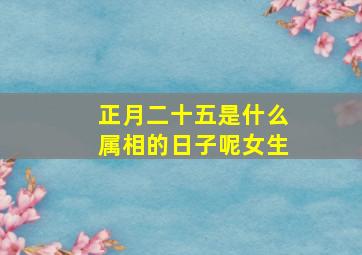 正月二十五是什么属相的日子呢女生